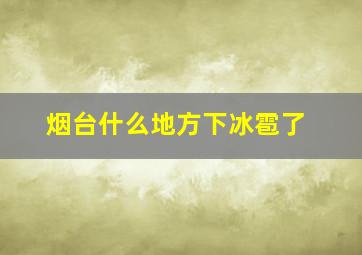 烟台什么地方下冰雹了